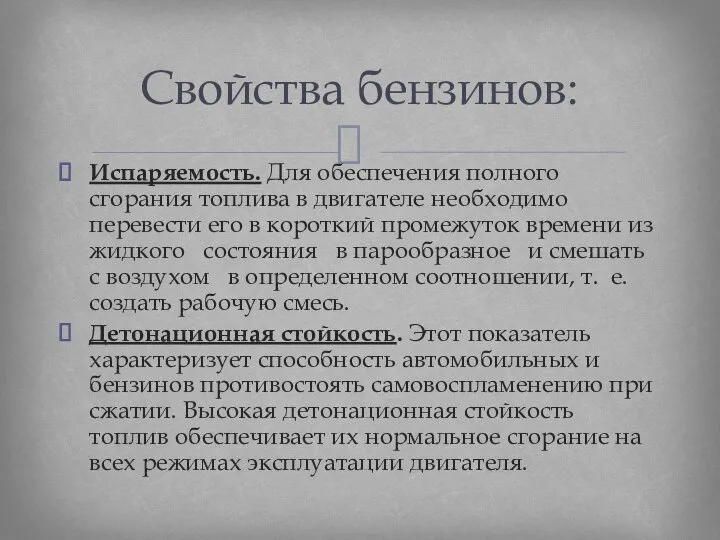 Свойства бензинов:

Испаряемость. Для обеспечения полного сгорания топлива в двигателе необходимо перевести его в короткий промежуток времени из жидкого состояния в парообразное и смешать с воздухом в определенном соотношении, т. е. создать рабочую смесь.

Детонационная стойкость. Этот показатель характеризует способность автомобильных и бензинов противостоять самовоспламенению при сжатии. Высокая детонационная стойкость топлив обеспечивает их нормальное сгорание на всех режимах эксплуатации двигателя.